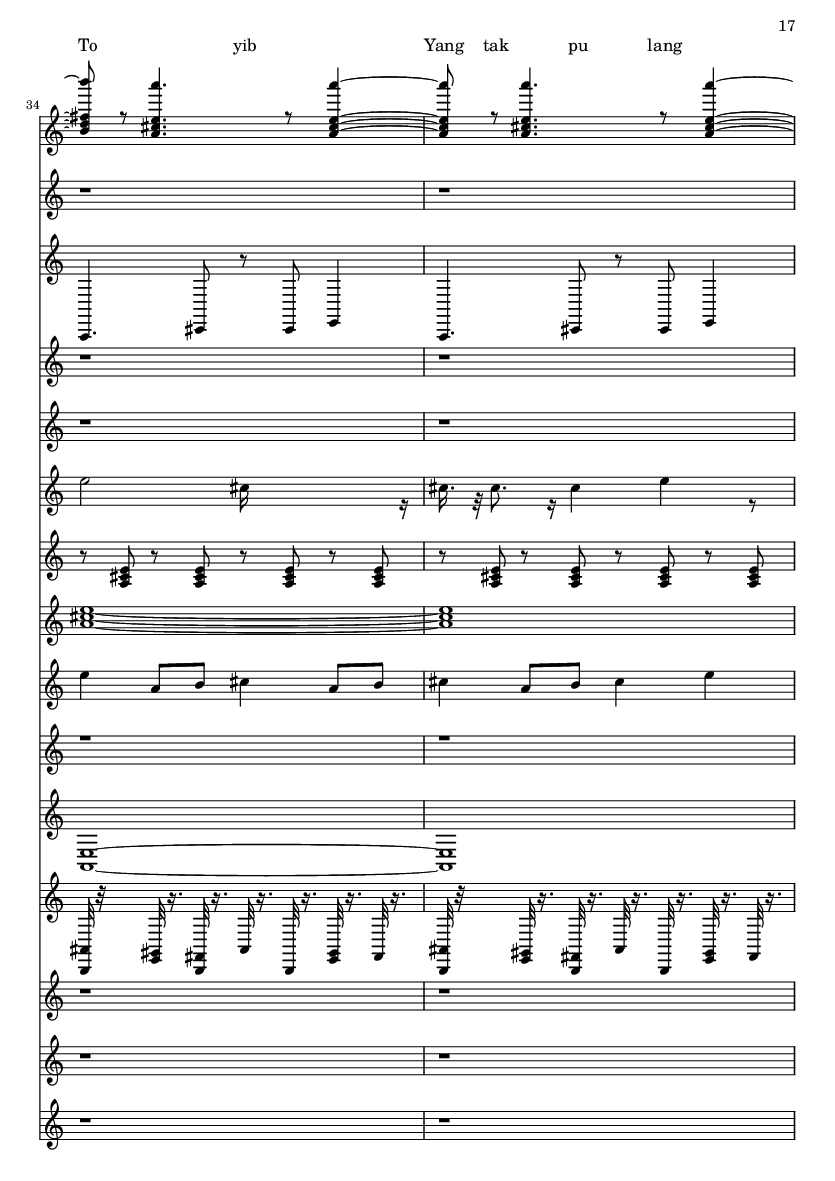 17

To yib Yang tak pu lang

34